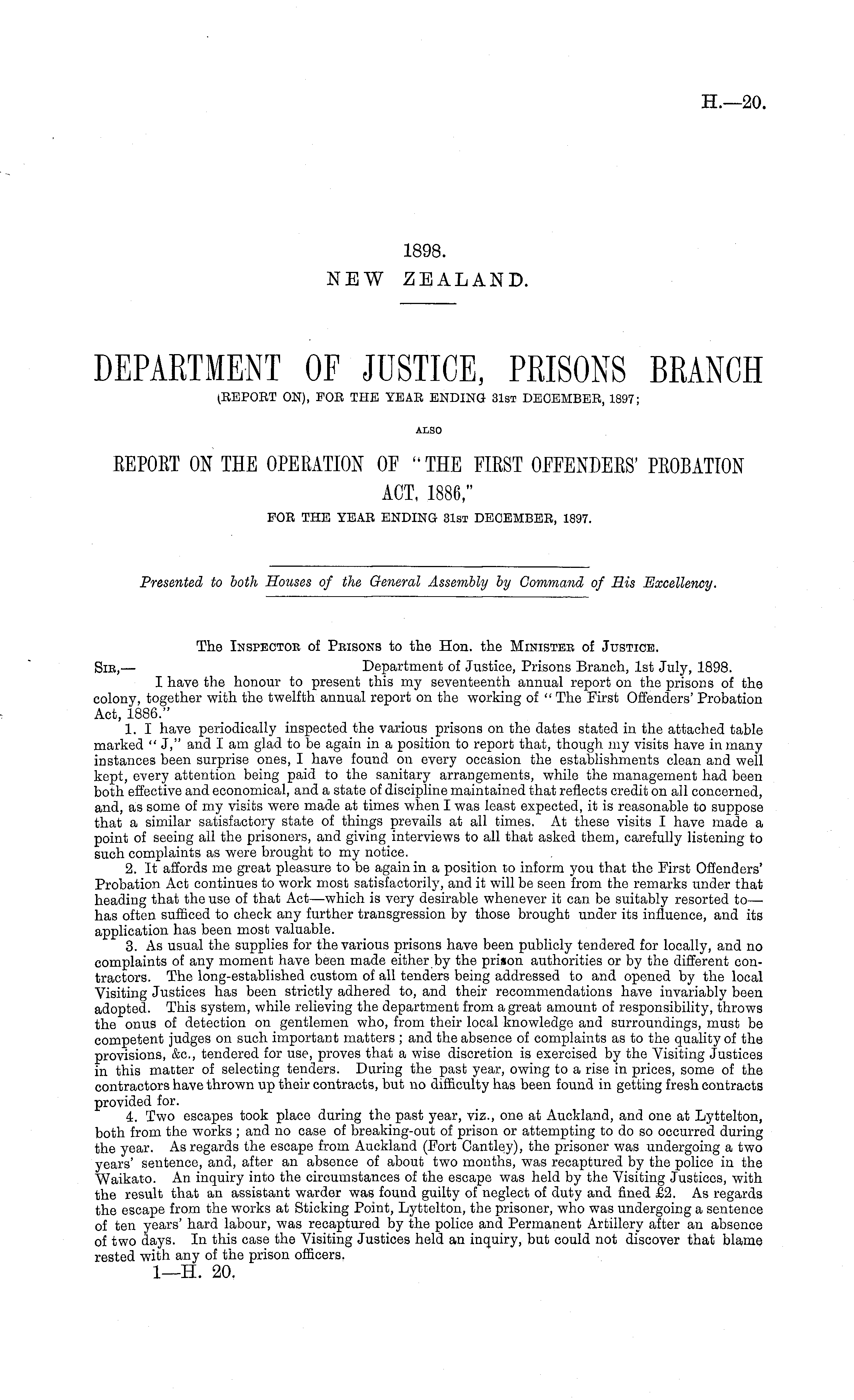 H.—20.

1898.
NEW ZEALAND.

DEPARTMENT OF JUSTICE, PRISONS BRANCH
(REPORT ON), FOR THE YEAR ENDING 31ST DECEMBER, 1897;

ALSO

REPORT ON THE OPERATION OF "THE FIRST OFFENDERS' PROBATION ACT, 1886,"
FOR THE YEAR ENDING 31ST DECEMBER, 1897.

Presented to both Houses of the General Assembly by Command of His Excellency.

The INSPECTOR of PRISONS to the Hon. the MINISTER of JUSTICE.

SIR,— Department of Justice, Prisons Branch, 1st July, 1898.

I have the honour to present this my seventeenth annual report on the prisons of the colony, together with the twelfth annual report on the working of "The First Offenders' Probation Act, 1886."

1. I have periodically inspected the various prisons on the dates stated in the attached table marked "J," and I am glad to be again in a position to report that, though my visits have in many instances been surprise ones, I have found on every occasion the establishments clean and well kept, every attention being paid to the sanitary arrangements, while the management had been both effective and economical, and a state of discipline maintained that reflects credit on all concerned, and, as some of my visits were made at times when I was least expected, it is reasonable to suppose that a similar satisfactory state of things prevails at all times. At these visits I have made a point of seeing all the prisoners, and giving interviews to all that asked them, carefully listening to such complaints as were brought to my notice.

2. It affords me great pleasure to be again in a position to inform you that the First Offenders' Probation Act continues to work most satisfactorily, and it will be seen from the remarks under that heading that the use of that Act—which is very desirable whenever it can be suitably resorted to—has often sufficed to check any further transgression by those brought under its influence, and its application has been most valuable.

3. As usual the supplies for the various prisons have been publicly tendered for locally, and no complaints of any moment have been made either by the prison authorities or by the different contractors. The long-established custom of all tenders being addressed to and opened by the local Visiting Justices has been strictly adhered to, and their recommendations have invariably been adopted. This system, while relieving the department from a great amount of responsibility, throws the onus of detection on gentlemen who, from their local knowledge and surroundings, must be competent judges on such important matters; and the absence of complaints as to the quality of the provisions, &c., tendered for use, proves that a wise discretion is exercised by the Visiting Justices in this matter of selecting tenders. During the past year, owing to a rise in prices, some of the contractors have thrown up their contracts, but no difficulty has been found in getting fresh contracts provided for.

4. Two escapes took place during the past year, viz., one at Auckland, and one at Lyttelton, both from the works; and no case of breaking-out of prison or attempting to do so occurred during the year. As regards the escape from Auckland (Fort Cantley), the prisoner was undergoing a two years' sentence, and, after an absence of about two months, was recaptured by the police in the Waikato. An inquiry into the circumstances of the escape was held by the Visiting Justices, with the result that an assistant warder was found guilty of neglect of duty and fined £2. As regards the escape from the works at Sticking Point, Lyttelton, the prisoner, who was undergoing a sentence of ten years' hard labour, was recaptured by the police and Permanent Artillery after an absence of two days. In this case the Visiting Justices held an inquiry, but could not discover that blame rested with any of the prison officers.

1—H. 20.